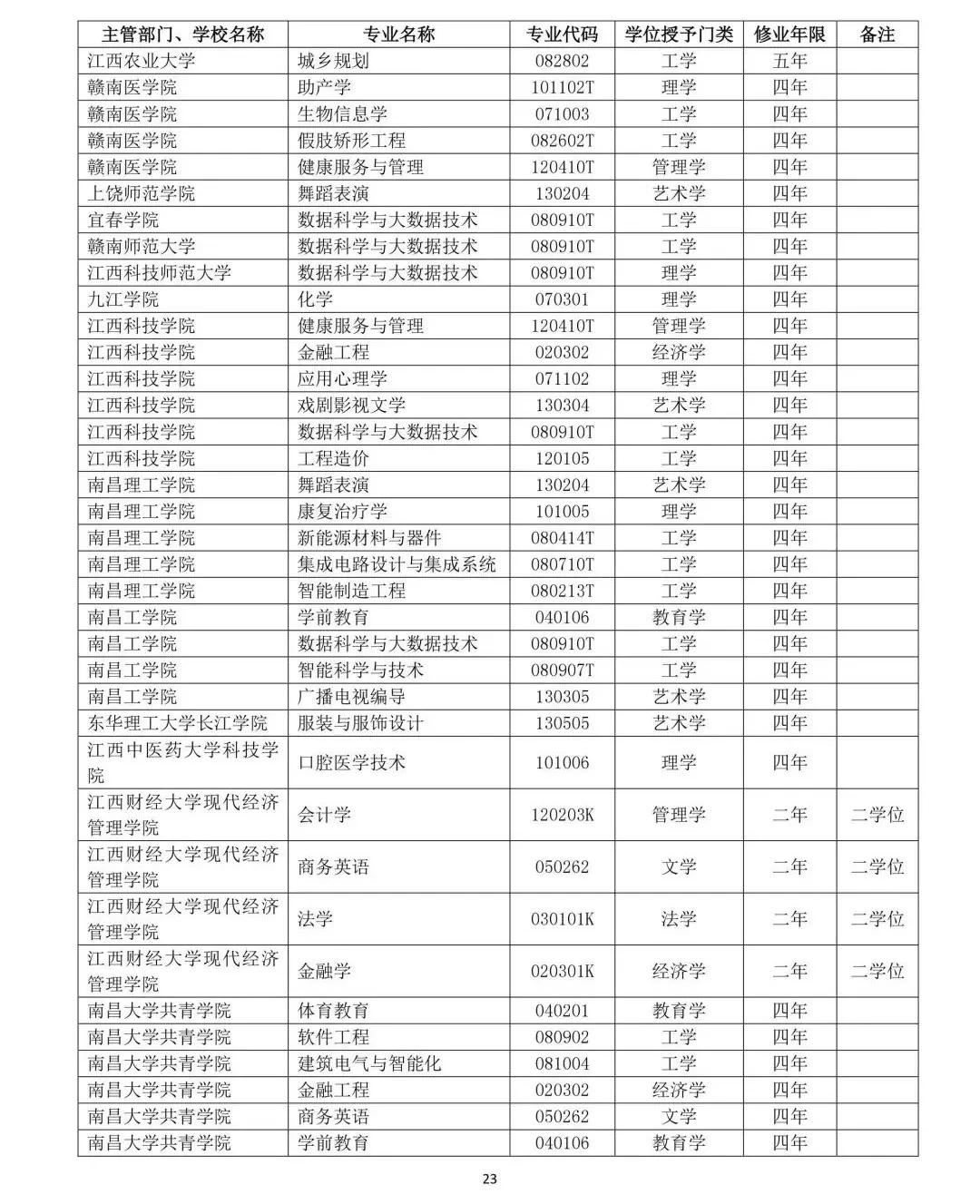 | 主管部门、学校名称 | 专业名称 | 专业代码 | 学位授予门类 | 修业年限 | 备注 |
|---|---|---|---|---|---|
| 江西农业大学 | 城乡规划 | 082802 | 工学 | 五年 | |
| 赣南医学院 | 助产学 | 101102T | 理学 | 四年 | |
| 赣南医学院 | 生物信息学 | 071003 | 工学 | 四年 | |
| 赣南医学院 | 假肢矫形工程 | 082602T | 工学 | 四年 | |
| 赣南医学院 | 健康服务与管理 | 120410T | 管理学 | 四年 | |
| 上饶师范学院 | 舞蹈表演 | 130204 | 艺术学 | 四年 | |
| 宜春学院 | 数据科学与大数据技术 | 080910T | 工学 | 四年 | |
| 赣南师范大学 | 数据科学与大数据技术 | 080910T | 工学 | 四年 | |
| 江西科技师范大学 | 数据科学与大数据技术 | 080910T | 理学 | 四年 | |
| 九江学院 | 化学 | 070301 | 理学 | 四年 | |
| 江西科技学院 | 健康服务与管理 | 120410T | 管理学 | 四年 | |
| 江西科技学院 | 金融工程 | 020302 | 经济学 | 四年 | |
| 江西科技学院 | 应用心理学 | 071102 | 理学 | 四年 | |
| 江西科技学院 | 戏剧影视文学 | 130304 | 艺术学 | 四年 | |
| 江西科技学院 | 数据科学与大数据技术 | 080910T | 工学 | 四年 | |
| 江西科技学院 | 工程造价 | 120105 | 工学 | 四年 | |
| 南昌理工学院 | 舞蹈表演 | 130204 | 艺术学 | 四年 | |
| 南昌理工学院 | 康复治疗学 | 101005 | 理学 | 四年 | |
| 南昌理工学院 | 新能源材料与器件 | 080414T | 工学 | 四年 | |
| 南昌理工学院 | 集成电路设计与集成系统 | 080710T | 工学 | 四年 | |
| 南昌理工学院 | 智能制造工程 | 080213T | 工学 | 四年 | |
| 南昌工学院 | 学前教育 | 040106 | 教育学 | 四年 | |
| 南昌工学院 | 数据科学与大数据技术 | 080910T | 工学 | 四年 | |
| 南昌工学院 | 智能科学与技术 | 080907T | 工学 | 四年 | |
| 南昌工学院 | 广播电视编导 | 130305 | 艺术学 | 四年 | |
| 东华理工大学长江学院 | 服装与服饰设计 | 130505 | 艺术学 | 四年 | |
| 江西中医药大学科技学院 | 口腔医学技术 | 101006 | 理学 | 四年 | |
| 江西财经大学现代经济管理学院 | 会计学 | 120203K | 管理学 | 二年 | 二学位 |
| 江西财经大学现代经济管理学院 | 商务英语 | 050262 | 文学 | 二年 | 二学位 |
| 江西财经大学现代经济管理学院 | 法学 | 030101K | 法学 | 二年 | 二学位 |
| 江西财经大学现代经济管理学院 | 金融学 | 020301K | 经济学 | 二年 | 二学位 |
| 南昌大学共青学院 | 体育教育 | 040201 | 教育学 | 四年 | |
| 南昌大学共青学院 | 软件工程 | 080902 | 工学 | 四年 | |
| 南昌大学共青学院 | 建筑电气与智能化 | 081004 | 工学 | 四年 | |
| 南昌大学共青学院 | 金融工程 | 020302 | 经济学 | 四年 | |
| 南昌大学共青学院 | 商务英语 | 050262 | 文学 | 四年 | |
| 南昌大学共青学院 | 学前教育 | 040106 | 教育学 | 四年 | |

23